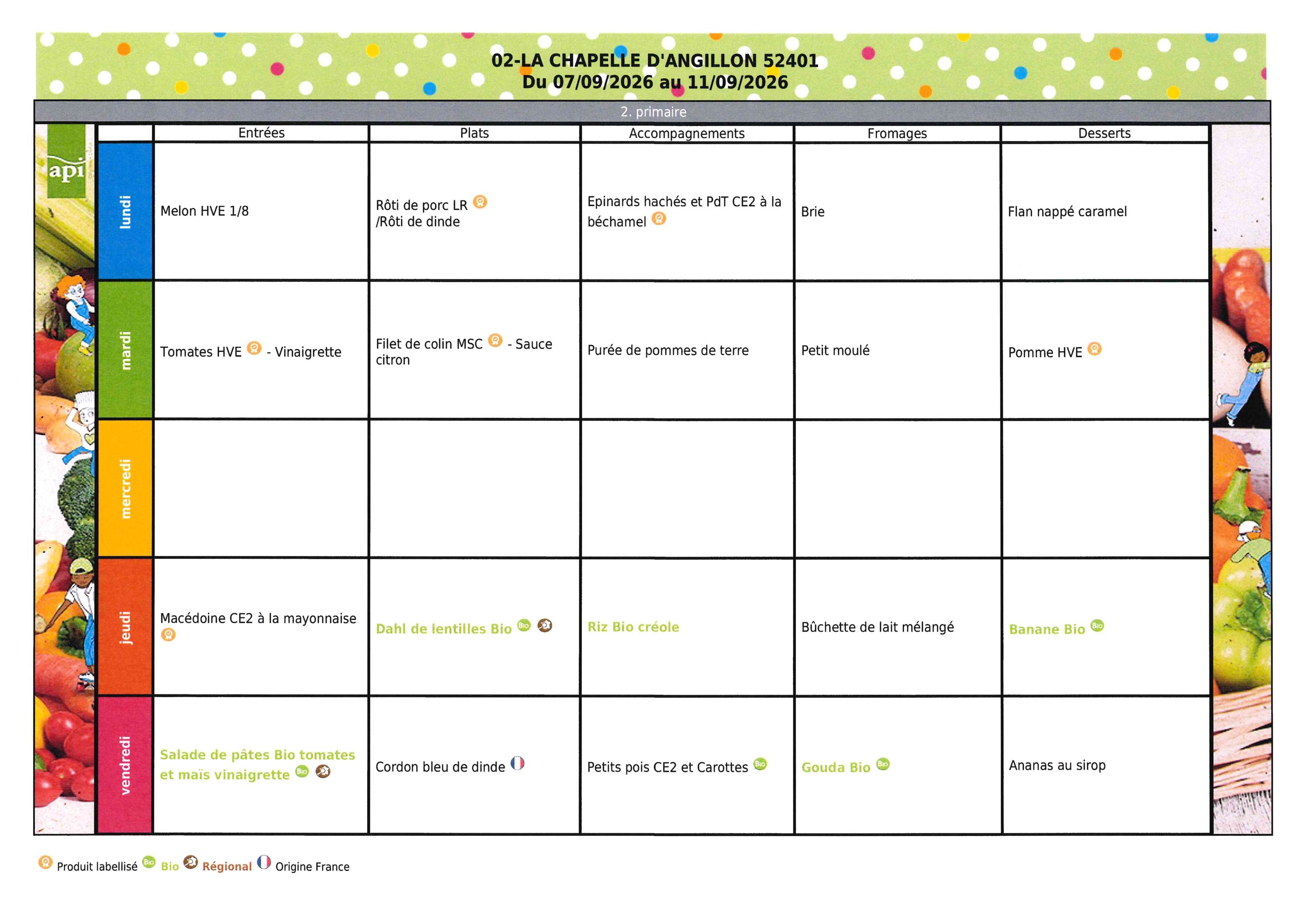 02-LA CHAPELLE D'ANGILLON 52401
Du 07/09/2026 au 11/09/2026

2. primaire

api

|  | Entrées | Plats | Accompagnements | Fromages | Desserts |
|---|---|---|---|---|---|
| lundi | Melon HVE 1/8 | Rôti de porc LR /Rôti de dinde | Epinards hachés et PdT CE2 à la béchamel | Brie | Flan nappé caramel |
| mardi | Tomates HVE - Vinaigrette | Filet de colin MSC - Sauce citron | Purée de pommes de terre | Petit moulé | Pomme HVE |
| mercredi |  |  |  |  |  |
| jeudi | Macédoine CE2 à la mayonnaise | Dahl de lentilles Bio | Riz Bio créole | Bûchette de lait mélangé | Banane Bio |
| vendredi | Salade de pâtes Bio tomates et maïs vinaigrette | Cordon bleu de dinde | Petits pois CE2 et Carottes | Gouda Bio | Ananas au sirop |

Produit labellisé Bio Régional Origine France